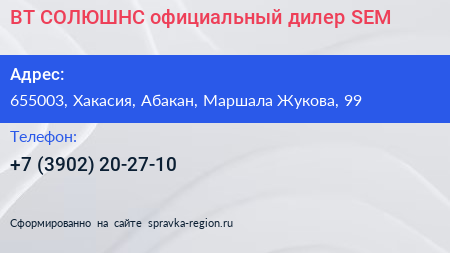 ВТ СОЛЮШНС официальный дилер SEM

Адрес:

655003, Хакасия, Абакан, Маршала Жукова, 99

Телефон:

+7 (3902) 20-27-10

Сформированно на сайте spravka-region.ru